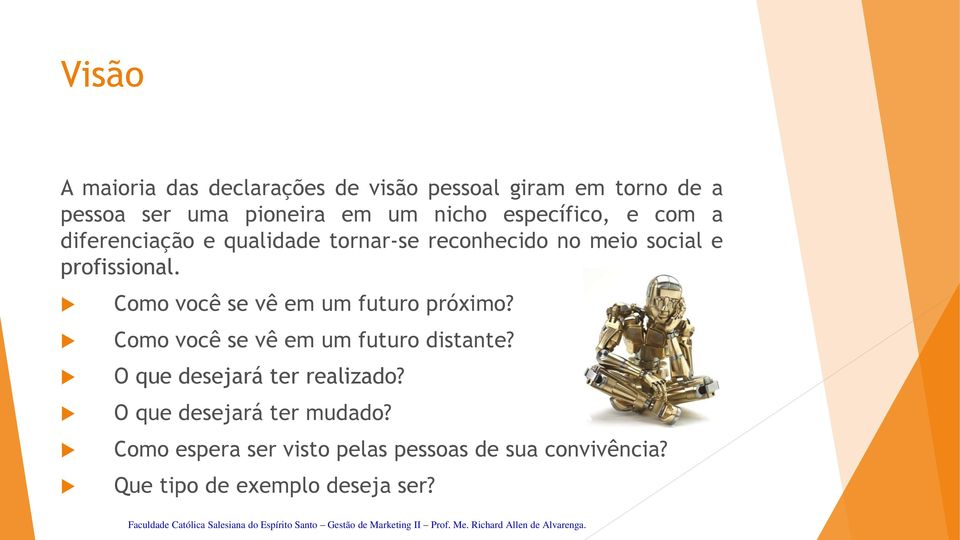 Visão

A maioria das declarações de visão pessoal giram em torno de a pessoa ser uma pioneira em um nicho específico, e com a diferenciação e qualidade tornar-se reconhecido no meio social e profissional.

Como você se vê em um futuro próximo?

Como você se vê em um futuro distante?

O que desejará ter realizado?

O que desejará ter mudado?

Como espera ser visto pelas pessoas de sua convivência?

Que tipo de exemplo deseja ser?

Faculdade Católica Salesiana do Espírito Santo – Gestão de Marketing II – Prof. Me. Richard Allen de Alvarenga.